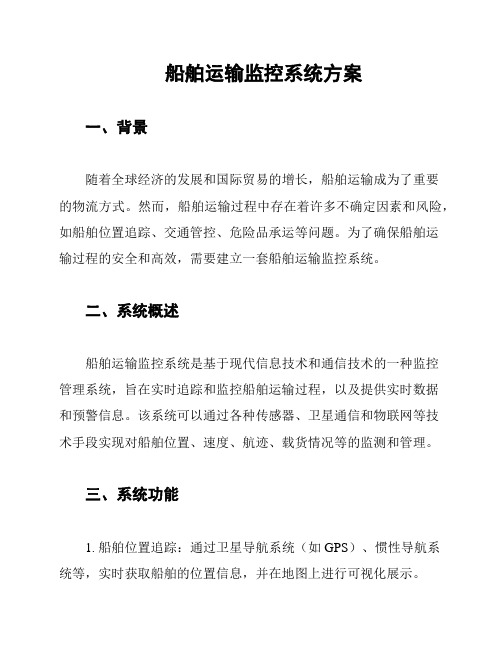 船舶运输监控系统方案

一、背景

随着全球经济的发展和国际贸易的增长，船舶运输成为了重要的物流方式。然而，船舶运输过程中存在着许多不确定因素和风险，如船舶位置追踪、交通管控、危险品承运等问题。为了确保船舶运输过程的安全和高效，需要建立一套船舶运输监控系统。

二、系统概述

船舶运输监控系统是基于现代信息技术和通信技术的一种监控管理系统，旨在实时追踪和监控船舶运输过程，以及提供实时数据和预警信息。该系统可以通过各种传感器、卫星通信和物联网等技术手段实现对船舶位置、速度、航迹、载货情况等的监测和管理。

三、系统功能

1. 船舶位置追踪：通过卫星导航系统（如 GPS）、惯性导航系统等，实时获取船舶的位置信息，并在地图上进行可视化展示。